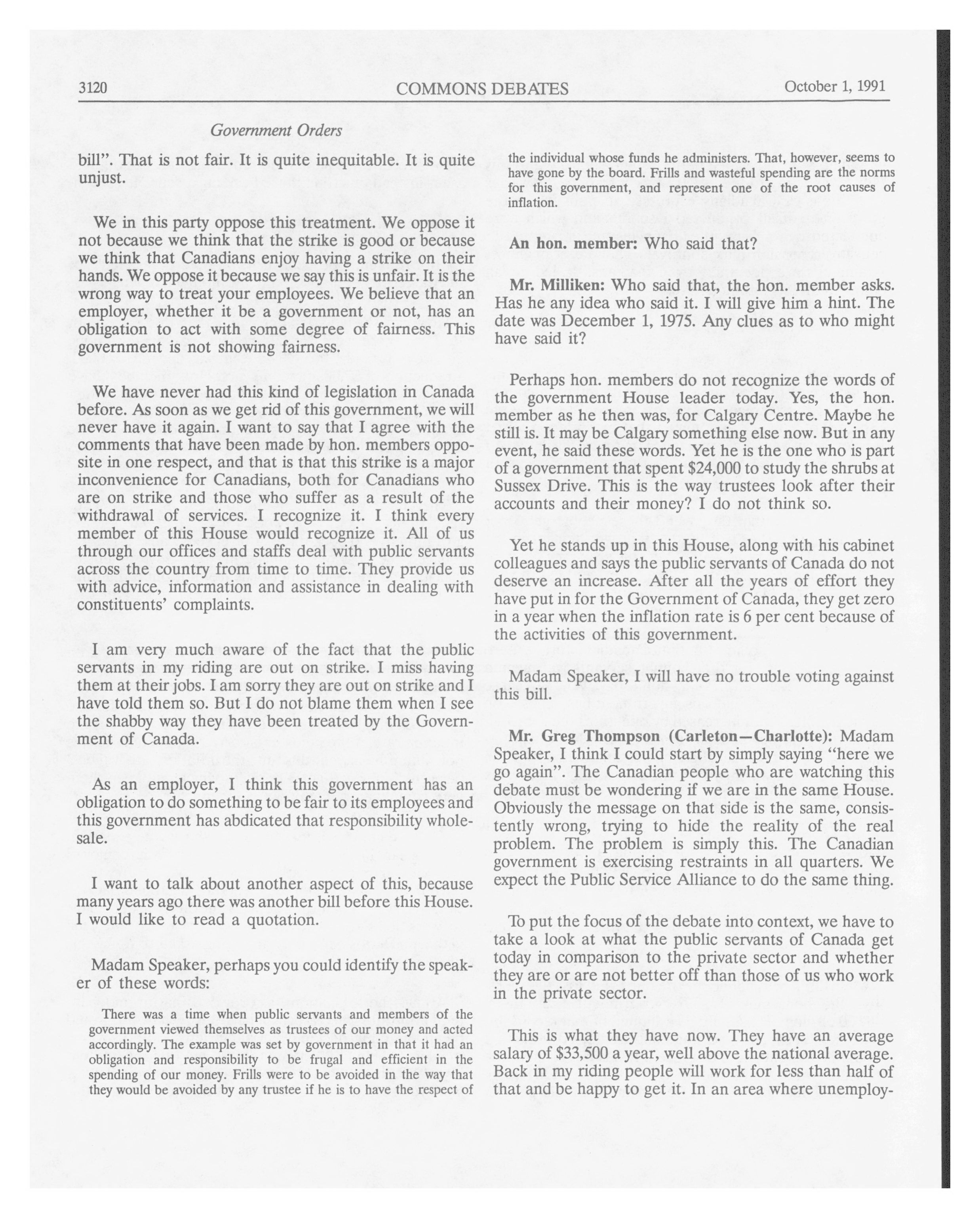 3120 COMMONS DEBATES October 1, 1991

Government Orders

bill". That is not fair. It is quite inequitable. It is quite unjust.

We in this party oppose this treatment. We oppose it not because we think that the strike is good or because we think that Canadians enjoy having a strike on their hands. We oppose it because we say this is unfair. It is the wrong way to treat your employees. We believe that an employer, whether it be a government or not, has an obligation to act with some degree of fairness. This government is not showing fairness.

We have never had this kind of legislation in Canada before. As soon as we get rid of this government, we will never have it again. I want to say that I agree with the comments that have been made by hon. members opposite in one respect, and that is that this strike is a major inconvenience for Canadians, both for Canadians who are on strike and those who suffer as a result of the withdrawal of services. I recognize it. I think every member of this House would recognize it. All of us through our offices and staffs deal with public servants across the country from time to time. They provide us with advice, information and assistance in dealing with constituents' complaints.

I am very much aware of the fact that the public servants in my riding are out on strike. I miss having them at their jobs. I am sorry they are out on strike and I have told them so. But I do not blame them when I see the shabby way they have been treated by the Government of Canada.

As an employer, I think this government has an obligation to do something to be fair to its employees and this government has abdicated that responsibility wholesale.

I want to talk about another aspect of this, because many years ago there was another bill before this House. I would like to read a quotation.

Madam Speaker, perhaps you could identify the speaker of these words:

There was a time when public servants and members of the government viewed themselves as trustees of our money and acted accordingly. The example was set by government in that it had an obligation and responsibility to be frugal and efficient in the spending of our money. Frills were to be avoided in the way that they would be avoided by any trustee if he is to have the respect of the individual whose funds he administers. That, however, seems to have gone by the board. Frills and wasteful spending are the norms for this government, and represent one of the root causes of inflation.

An hon. member: Who said that?

Mr. Milliken: Who said that, the hon. member asks. Has he any idea who said it. I will give him a hint. The date was December 1, 1975. Any clues as to who might have said it?

Perhaps hon. members do not recognize the words of the government House leader today. Yes, the hon. member as he then was, for Calgary Centre. Maybe he still is. It may be Calgary something else now. But in any event, he said these words. Yet he is the one who is part of a government that spent $24,000 to study the shrubs at Sussex Drive. This is the way trustees look after their accounts and their money? I do not think so.

Yet he stands up in this House, along with his cabinet colleagues and says the public servants of Canada do not deserve an increase. After all the years of effort they have put in for the Government of Canada, they get zero in a year when the inflation rate is 6 per cent because of the activities of this government.

Madam Speaker, I will have no trouble voting against this bill.

Mr. Greg Thompson (Carleton—Charlotte): Madam Speaker, I think I could start by simply saying "here we go again". The Canadian people who are watching this debate must be wondering if we are in the same House. Obviously the message on that side is the same, consistently wrong, trying to hide the reality of the real problem. The problem is simply this. The Canadian government is exercising restraints in all quarters. We expect the Public Service Alliance to do the same thing.

To put the focus of the debate into context, we have to take a look at what the public servants of Canada get today in comparison to the private sector and whether they are or are not better off than those of us who work in the private sector.

This is what they have now. They have an average salary of $33,500 a year, well above the national average. Back in my riding people will work for less than half of that and be happy to get it. In an area where unemploy-